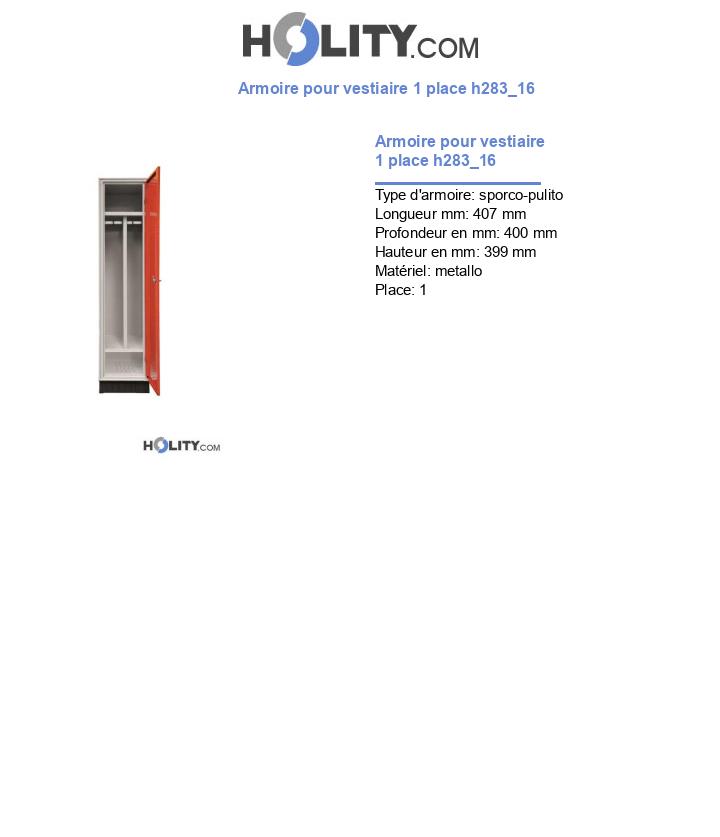 HOLITY.COM

Armoire pour vestiaire 1 place h283_16

Armoire pour vestiaire 1 place h283_16

Type d'armoire: sporco-pulito
Longueur mm: 407 mm
Profondeur en mm: 400 mm
Hauteur en mm: 399 mm
Matériel: metallo
Place: 1

HOLITY.COM